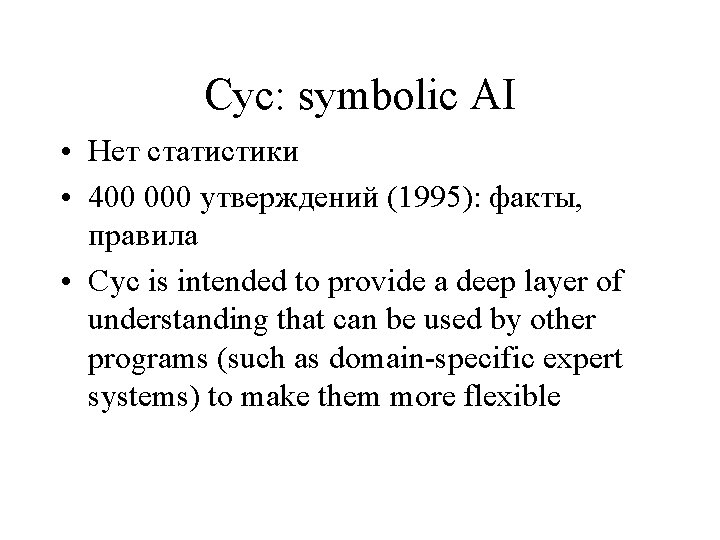 Cyc: symbolic AI

• Нет статистики

• 400 000 утверждений (1995): факты, правила

• Cyc is intended to provide a deep layer of understanding that can be used by other programs (such as domain-specific expert systems) to make them more flexible